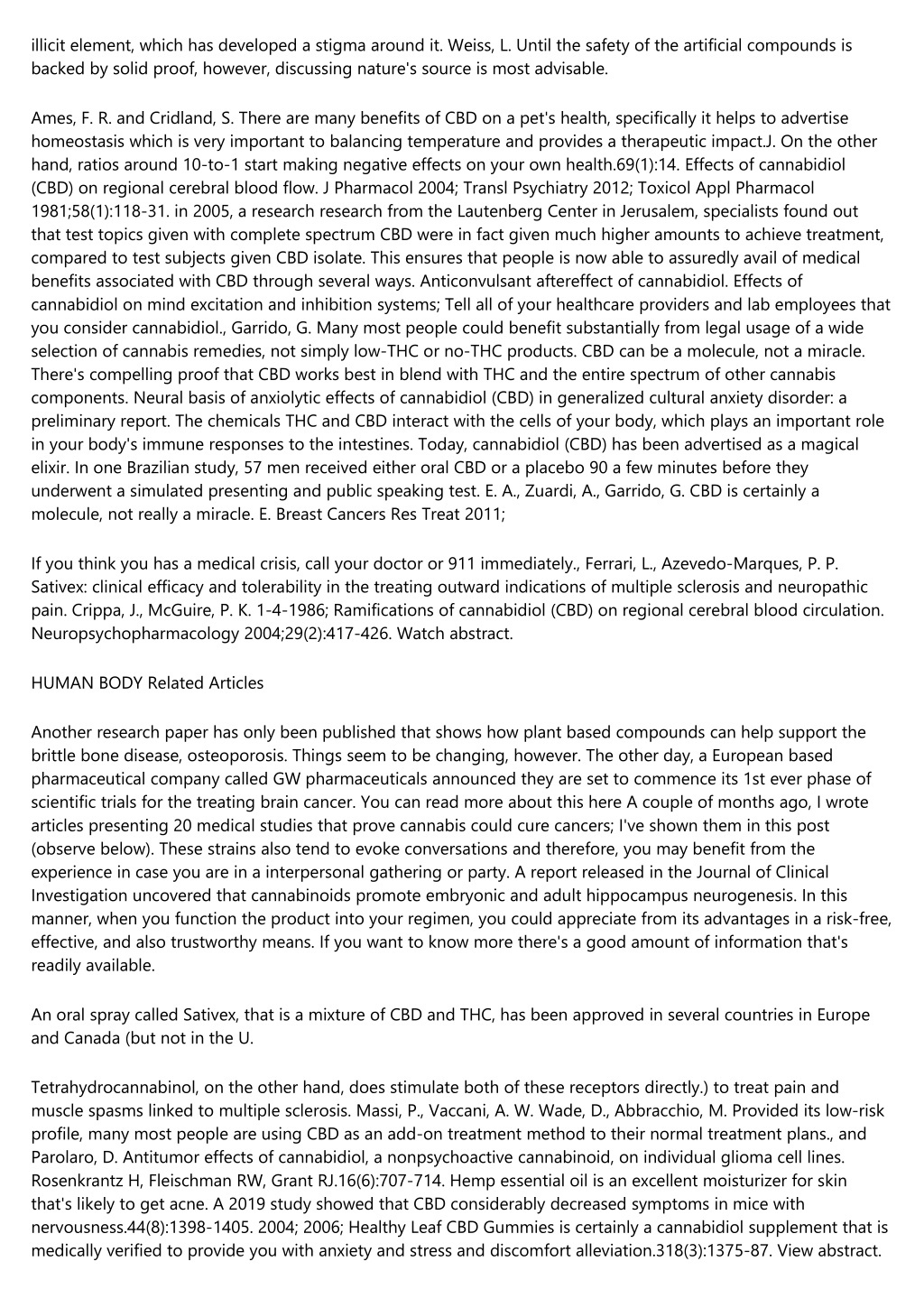 illicit element, which has developed a stigma around it. Weiss, L. Until the safety of the artificial compounds is backed by solid proof, however, discussing nature's source is most advisable.

Ames, F. R. and Cridland, S. There are many benefits of CBD on a pet's health, specifically it helps to advertise homeostasis which is very important to balancing temperature and provides a therapeutic impact.J. On the other hand, ratios around 10-to-1 start making negative effects on your own health.69(1):14. Effects of cannabidiol (CBD) on regional cerebral blood flow. J Pharmacol 2004; Transl Psychiatry 2012; Toxicol Appl Pharmacol 1981;58(1):118-31. in 2005, a research research from the Lautenberg Center in Jerusalem, specialists found out that test topics given with complete spectrum CBD were in fact given much higher amounts to achieve treatment, compared to test subjects given CBD isolate. This ensures that people is now able to assuredly avail of medical benefits associated with CBD through several ways. Anticonvulsant aftereffect of cannabidiol. Effects of cannabidiol on mind excitation and inhibition systems; Tell all of your healthcare providers and lab employees that you consider cannabidiol., Garrido, G. Many most people could benefit substantially from legal usage of a wide selection of cannabis remedies, not simply low-THC or no-THC products. CBD can be a molecule, not a miracle. There's compelling proof that CBD works best in blend with THC and the entire spectrum of other cannabis components. Neural basis of anxiolytic effects of cannabidiol (CBD) in generalized cultural anxiety disorder: a preliminary report. The chemicals THC and CBD interact with the cells of your body, which plays an important role in your body's immune responses to the intestines. Today, cannabidiol (CBD) has been advertised as a magical elixir. In one Brazilian study, 57 men received either oral CBD or a placebo 90 a few minutes before they underwent a simulated presenting and public speaking test. E. A., Zuardi, A., Garrido, G. CBD is certainly a molecule, not really a miracle. E. Breast Cancers Res Treat 2011;

If you think you has a medical crisis, call your doctor or 911 immediately., Ferrari, L., Azevedo-Marques, P. P. Sativex: clinical efficacy and tolerability in the treating outward indications of multiple sclerosis and neuropathic pain. Crippa, J., McGuire, P. K. 1-4-1986; Ramifications of cannabidiol (CBD) on regional cerebral blood circulation. Neuropsychopharmacology 2004;29(2):417-426. Watch abstract.

HUMAN BODY Related Articles

Another research paper has only been published that shows how plant based compounds can help support the brittle bone disease, osteoporosis. Things seem to be changing, however. The other day, a European based pharmaceutical company called GW pharmaceuticals announced they are set to commence its 1st ever phase of scientific trials for the treating brain cancer. You can read more about this here A couple of months ago, I wrote articles presenting 20 medical studies that prove cannabis could cure cancers; I've shown them in this post (observe below). These strains also tend to evoke conversations and therefore, you may benefit from the experience in case you are in a interpersonal gathering or party. A report released in the Journal of Clinical Investigation uncovered that cannabinoids promote embryonic and adult hippocampus neurogenesis. In this manner, when you function the product into your regimen, you could appreciate from its advantages in a risk-free, effective, and also trustworthy means. If you want to know more there's a good amount of information that's readily available.

An oral spray called Sativex, that is a mixture of CBD and THC, has been approved in several countries in Europe and Canada (but not in the U.

Tetrahydrocannabinol, on the other hand, does stimulate both of these receptors directly.) to treat pain and muscle spasms linked to multiple sclerosis. Massi, P., Vaccani, A. W. Wade, D., Abbracchio, M. Provided its low-risk profile, many most people are using CBD as an add-on treatment method to their normal treatment plans., and Parolaro, D. Antitumor effects of cannabidiol, a nonpsychoactive cannabinoid, on individual glioma cell lines. Rosenkrantz H, Fleischman RW, Grant RJ.16(6):707-714. Hemp essential oil is an excellent moisturizer for skin that's likely to get acne. A 2019 study showed that CBD considerably decreased symptoms in mice with nervousness.44(8):1398-1405. 2004; 2006; Healthy Leaf CBD Gummies is certainly a cannabidiol supplement that is medically verified to provide you with anxiety and stress and discomfort alleviation.318(3):1375-87. View abstract.